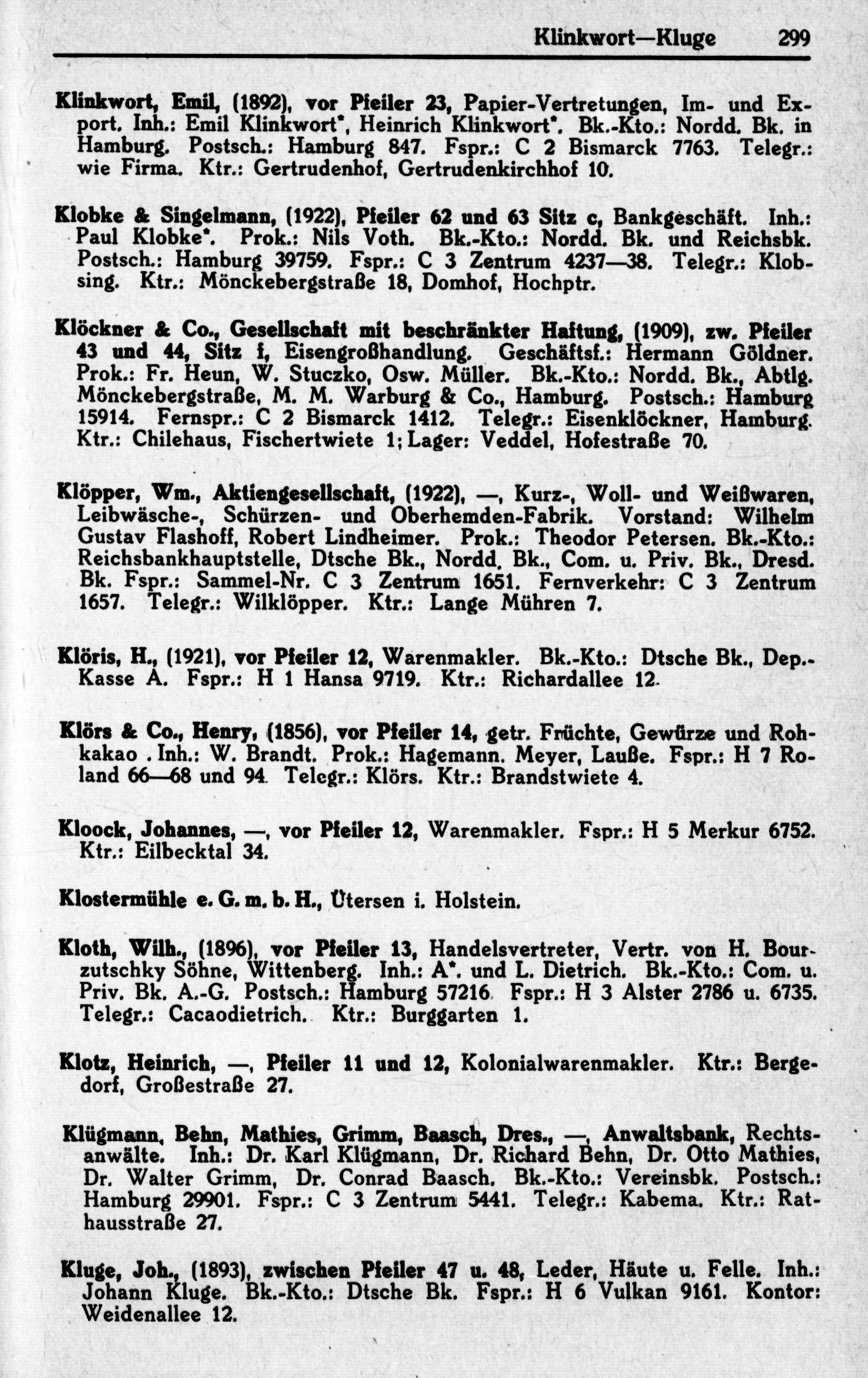 Klinkwort—Kluge 299

Klinkwort, Emil, (1892), vor Pfeiler 23, Papier-Vertretungen, Im- und Export. Inh.: Emil Klinkwort*, Heinrich Klinkwort*. Bk.-Kto.: Nordd. Bk. in Hamburg. Postsch.: Hamburg 847. Fspr.: C 2 Bismarck 7763. Telegr.: wie Firma. Ktr.: Gertrudenhof, Gertrudenkirchhof 10.

Klobke & Singelmann, (1922), Pfeiler 62 und 63 Sitz c, Bankgeschäft. Inh.: Paul Klobke*. Prok.: Nils Voth. Bk.-Kto.: Nordd. Bk. und Reichsbk. Postsch.: Hamburg 39759. Fspr.: C 3 Zentrum 4237—38. Telegr.: Klobsing. Ktr.: Mönckebergstraße 18, Domhof, Hochptr.

Klöckner & Co., Gesellschaft mit beschränkter Haftung, (1909), zw. Pfeiler 43 und 44, Sitz f, Eisengroßhandlung. Geschäftsf.: Hermann Göldner. Prok.: Fr. Heun, W. Stuczko, Osw. Müller. Bk.-Kto.: Nordd. Bk., Abtlg. Mönckebergstraße, M. M. Warburg & Co., Hamburg. Postsch.: Hamburg 15914. Fernspr.: C 2 Bismarck 1412. Telegr.: Eisenklöckner, Hamburg. Ktr.: Chilehaus, Fischertwiete 1; Lager: Veddel, Hofestraße 70.

Klöpper, Wm., Aktiengesellschaft, (1922), —, Kurz-, Woll- und Weißwaren, Leibwäsche-, Schürzen- und Oberhemden-Fabrik. Vorstand: Wilhelm Gustav Flashoff, Robert Lindheimer. Prok.: Theodor Petersen. Bk.-Kto.: Reichsbankhauptstelle, Dtsche Bk., Nordd. Bk., Com. u. Priv. Bk., Dresd. Bk. Fspr.: Sammel-Nr. C 3 Zentrum 1651. Fernverkehr: C 3 Zentrum 1657. Telegr.: Wilklöpper. Ktr.: Lange Mühren 7.

Klöris, H., (1921), vor Pfeiler 12, Warenmakler. Bk.-Kto.: Dtsche Bk., Dep.-Kasse A. Fspr.: H 1 Hansa 9719. Ktr.: Richardallee 12.

Klörs & Co., Henry, (1856), vor Pfeiler 14, getr. Früchte, Gewürze und Rohkakao . Inh.: W. Brandt. Prok.: Hagemann. Meyer, Lauße. Fspr.: H 7 Roland 66—68 und 94. Telegr.: Klörs. Ktr.: Brandstwiete 4.

Kloock, Johannes, —, vor Pfeiler 12, Warenmakler. Fspr.: H 5 Merkur 6752. Ktr.: Eilbecktal 34.

Klostermühle e. G. m. b. H., Ütersen i. Holstein.

Kloth, Wilh., (1896), vor Pfeiler 13, Handelsvertreter, Vertr. von H. Bourzutschky Söhne, Wittenberg. Inh.: A*. und L. Dietrich. Bk.-Kto.: Com. u. Priv. Bk. A.-G. Postsch.: Hamburg 57216. Fspr.: H 3 Alster 2786 u. 6735. Telegr.: Cacaodietrich. Ktr.: Burggarten 1.

Klotz, Heinrich, —, Pfeiler 11 und 12, Kolonialwarenmakler. Ktr.: Bergedorf, Großestraße 27.

Klügmann, Behn, Mathies, Grimm, Baasch, Dres., —, Anwaltsbank, Rechtsanwälte. Inh.: Dr. Karl Klügmann, Dr. Richard Behn, Dr. Otto Mathies, Dr. Walter Grimm, Dr. Conrad Baasch. Bk.-Kto.: Vereinsbk. Postsch.: Hamburg 29901. Fspr.: C 3 Zentrum 5441. Telegr.: Kabema. Ktr.: Rathausstraße 27.

Kluge, Joh., (1893), zwischen Pfeiler 47 u. 48, Leder, Häute u. Felle. Inh.: Johann Kluge. Bk.-Kto.: Dtsche Bk. Fspr.: H 6 Vulkan 9161. Kontor: Weidenallee 12.